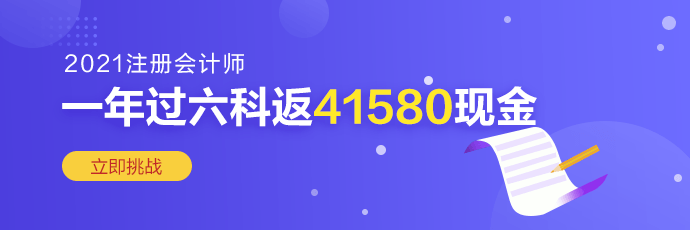 2021注册会计师

一年过六科返41580现金

立即挑战